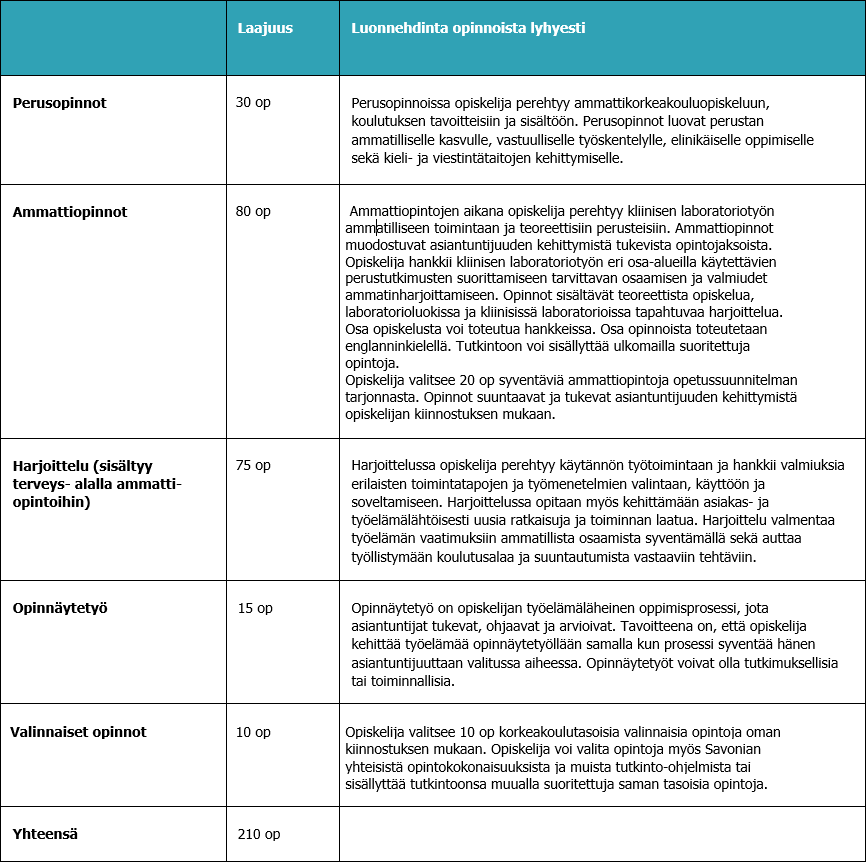 | | Laajuus | Luonnehdinta opinnoista lyhyesti |
|---|---|---|
| **Perusopinnot** | 30 op | Perusopinnoissa opiskelija perehtyy ammattikorkeakouluopiskeluun, koulutuksen tavoitteisiin ja sisältöön. Perusopinnot luovat perustan ammatilliselle kasvulle, vastuulliselle työskentelylle, elinikäiselle oppimiselle sekä kieli- ja viestintätaitojen kehittymiselle. |
| **Ammattiopinnot** | 80 op | Ammattiopintojen aikana opiskelija perehtyy kliinisen laboratoriotyön ammatilliseen toimintaan ja teoreettisiin perusteisiin. Ammattiopinnot muodostuvat asiantuntijuuden kehittymistä tukevista opintojaksoista. Opiskelija hankkii kliinisen laboratoriotyön eri osa-alueilla käytettävien perustutkimusten suorittamiseen tarvittavan osaamisen ja valmiudet ammatinharjoittamiseen. Opinnot sisältävät teoreettista opiskelua, laboratorioluokissa ja kliinisissä laboratorioissa tapahtuvaa harjoittelua. Osa opiskelusta voi toteutua hankkeissa. Osa opinnoista toteutetaan englanninkielellä. Tutkintoon voi sisällyttää ulkomailla suoritettuja opintoja. Opiskelija valitsee 20 op syventäviä ammattiopintoja opetussuunnitelman tarjonnasta. Opinnot suuntaavat ja tukevat asiantuntijuuden kehittymistä opiskelijan kiinnostuksen mukaan. |
| **Harjoittelu (sisältyy terveys- alalla ammatti-opintoihin)** | 75 op | Harjoittelussa opiskelija perehtyy käytännön työtoimintaan ja hankkii valmiuksia erilaisten toimintatapojen ja työmenetelmien valintaan, käyttöön ja soveltamiseen. Harjoittelussa opitaan myös kehittämään asiakas- ja työelämälähtöisesti uusia ratkaisuja ja toiminnan laatua. Harjoittelu valmentaa työelämän vaatimuksiin ammatillista osaamista syventämällä sekä auttaa työllistymään koulutusalaa ja suuntautumista vastaaviin tehtäviin. |
| **Opinnäytetyö** | 15 op | Opinnäytetyö on opiskelijan työelämäläheinen oppimisprosessi, jota asiantuntijat tukevat, ohjaavat ja arvioivat. Tavoitteena on, että opiskelija kehittää työelämää opinnäytetyöllään samalla kun prosessi syventää hänen asiantuntijuuttaan valitussa aiheessa. Opinnäytetyöt voivat olla tutkimuksellisia tai toiminnallisia. |
| **Valinnaiset opinnot** | 10 op | Opiskelija valitsee 10 op korkeakoulutasoisia valinnaisia opintoja oman kiinnostuksen mukaan. Opiskelija voi valita opintoja myös Savonian yhteisistä opintokokonaisuuksista ja muista tutkinto-ohjelmista tai sisällyttää tutkintoonsa muualla suoritettuja saman tasoisia opintoja. |
| **Yhteensä** | 210 op | |